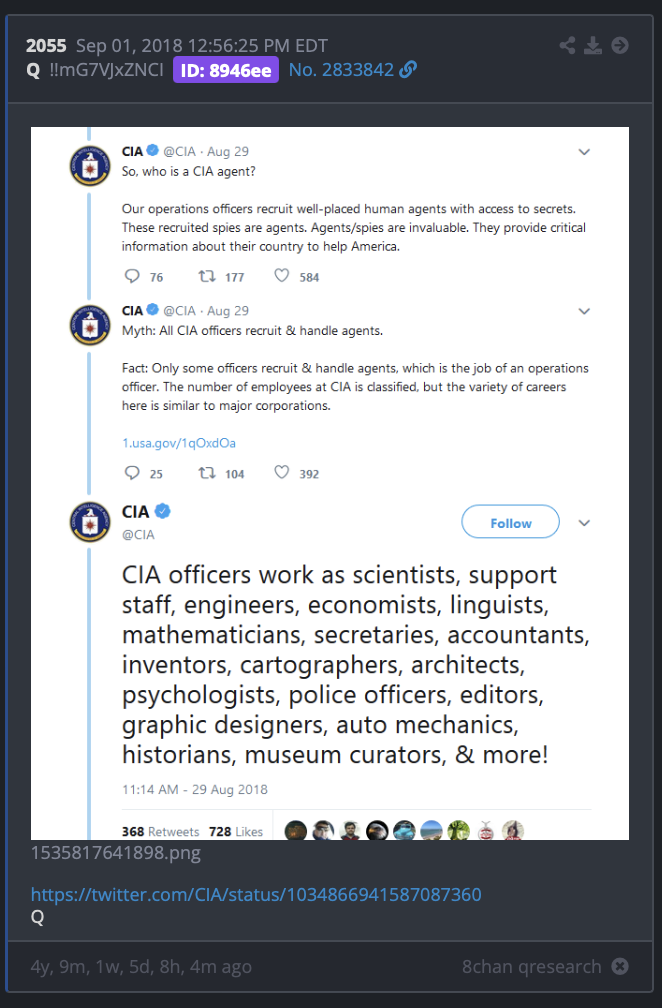 2055 Sep 01, 2018 12:56:25 PM EDT
Q !!mG7VJxZNCI ID: 8946ee No. 2833842

CIA @CIA · Aug 29
So, who is a CIA agent?

Our operations officers recruit well-placed human agents with access to secrets. These recruited spies are agents. Agents/spies are invaluable. They provide critical information about their country to help America.

76 177 584

CIA @CIA · Aug 29
Myth: All CIA officers recruit & handle agents.

Fact: Only some officers recruit & handle agents, which is the job of an operations officer. The number of employees at CIA is classified, but the variety of careers here is similar to major corporations.

1.usa.gov/1qOxdOa

25 104 392

CIA
@CIA

Follow

CIA officers work as scientists, support staff, engineers, economists, linguists, mathematicians, secretaries, accountants, inventors, cartographers, architects, psychologists, police officers, editors, graphic designers, auto mechanics, historians, museum curators, & more!

11:14 AM - 29 Aug 2018

368 Retweets 728 Likes

1535817641898.png

https://twitter.com/CIA/status/1034866941587087360
Q

4y, 9m, 1w, 5d, 8h, 4m ago

8chan qresearch